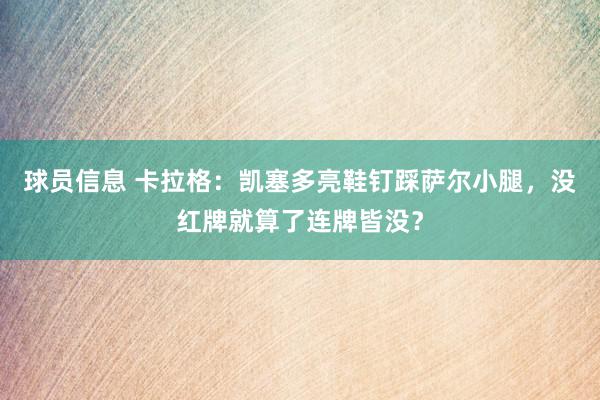 球员信息 卡拉格：凯塞多亮鞋钉踩萨尔小腿，没红牌就算了连牌皆没？